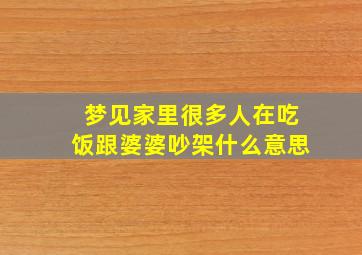 梦见家里很多人在吃饭跟婆婆吵架什么意思